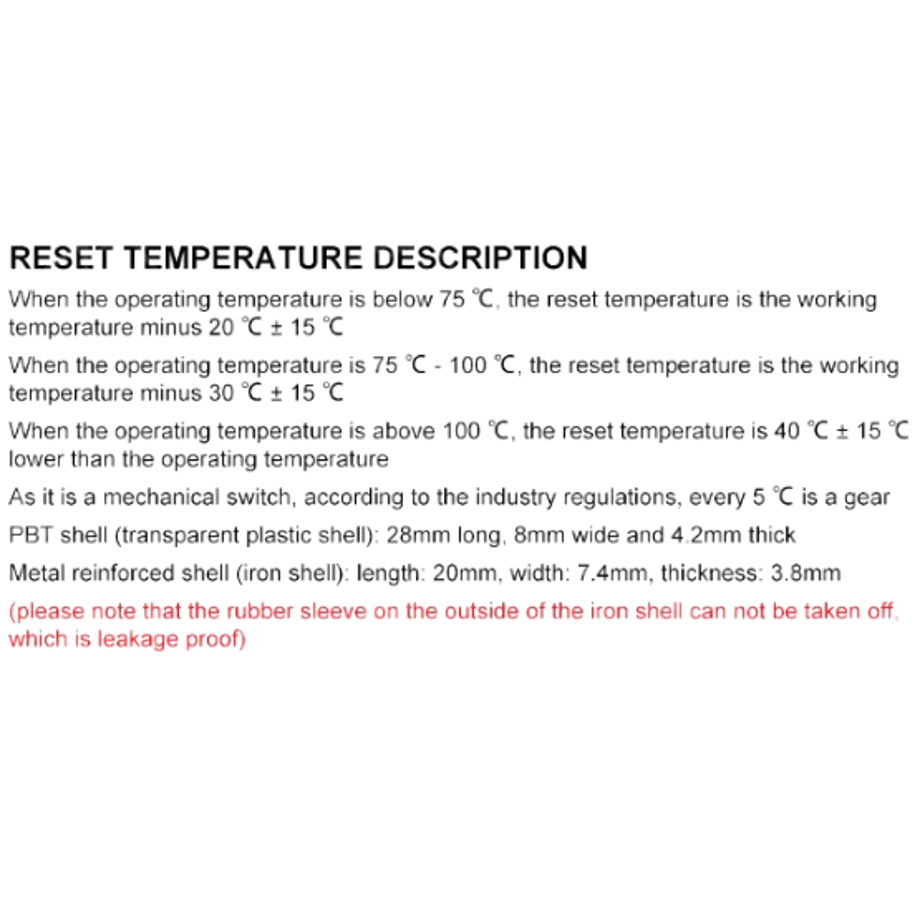 RESET TEMPERATURE DESCRIPTION

When the operating temperature is below 75 ℃, the reset temperature is the working temperature minus 20 ℃ ± 15 ℃

When the operating temperature is 75 ℃ - 100 ℃, the reset temperature is the working temperature minus 30 ℃ ± 15 ℃

When the operating temperature is above 100 ℃, the reset temperature is 40 ℃ ± 15 ℃ lower than the operating temperature

As it is a mechanical switch, according to the industry regulations, every 5 ℃ is a gear

PBT shell (transparent plastic shell): 28mm long, 8mm wide and 4.2mm thick

Metal reinforced shell (iron shell): length: 20mm, width: 7.4mm, thickness: 3.8mm

(please note that the rubber sleeve on the outside of the iron shell can not be taken off, which is leakage proof)